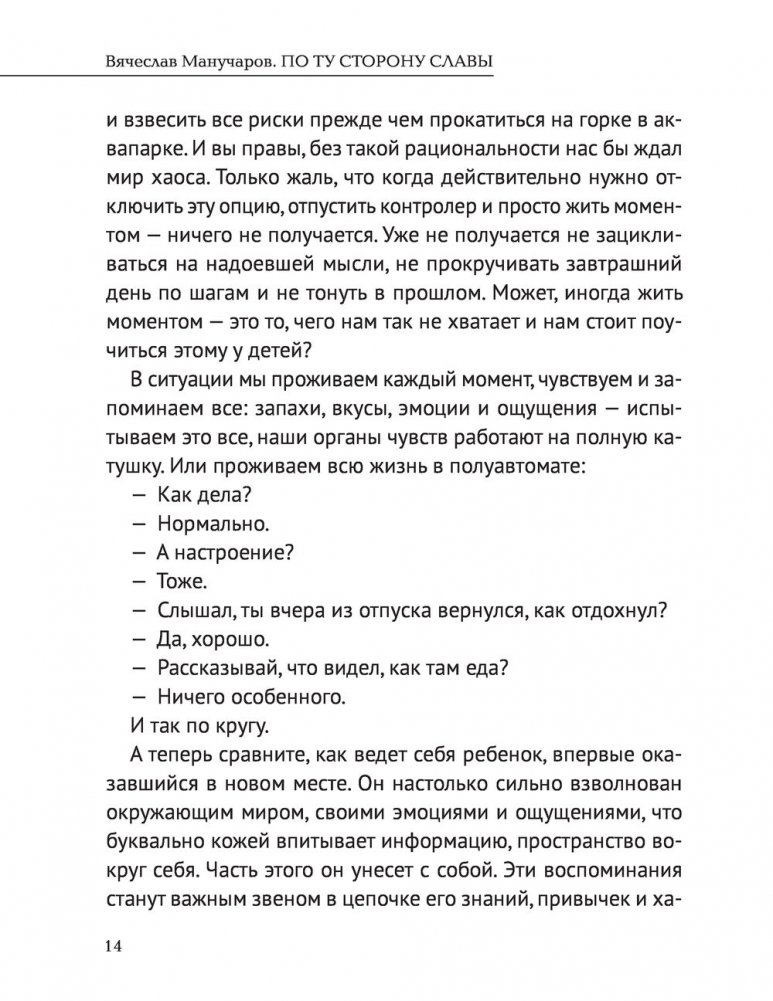 Вячеслав Манучаров. ПО ТУ СТОРОНУ СЛАВЫ

и взвесить все риски прежде чем прокатиться на горке в аквапарке. И вы правы, без такой рациональности нас бы ждал мир хаоса. Только жаль, что когда действительно нужно отключить эту опцию, отпустить контролер и просто жить моментом — ничего не получается. Уже не получается не зацикливаться на надоевшей мысли, не прокручивать завтрашний день по шагам и не тонуть в прошлом. Может, иногда жить моментом — это то, чего нам так не хватает и нам стоит поучиться этому у детей?

В ситуации мы проживаем каждый момент, чувствуем и запоминаем все: запахи, вкусы, эмоции и ощущения — испытываем это все, наши органы чувств работают на полную катушку. Или проживаем всю жизнь в полуавтомате:

— Как дела?

— Нормально.

— А настроение?

— Тоже.

— Слышал, ты вчера из отпуска вернулся, как отдохнул?

— Да, хорошо.

— Рассказывай, что видел, как там еда?

— Ничего особенного.

И так по кругу.

А теперь сравните, как ведет себя ребенок, впервые оказавшийся в новом месте. Он настолько сильно взволнован окружающим миром, своими эмоциями и ощущениями, что буквально кожей впитывает информацию, пространство вокруг себя. Часть этого он унесет с собой. Эти воспоминания станут важным звеном в цепочке его знаний, привычек и ха-

14